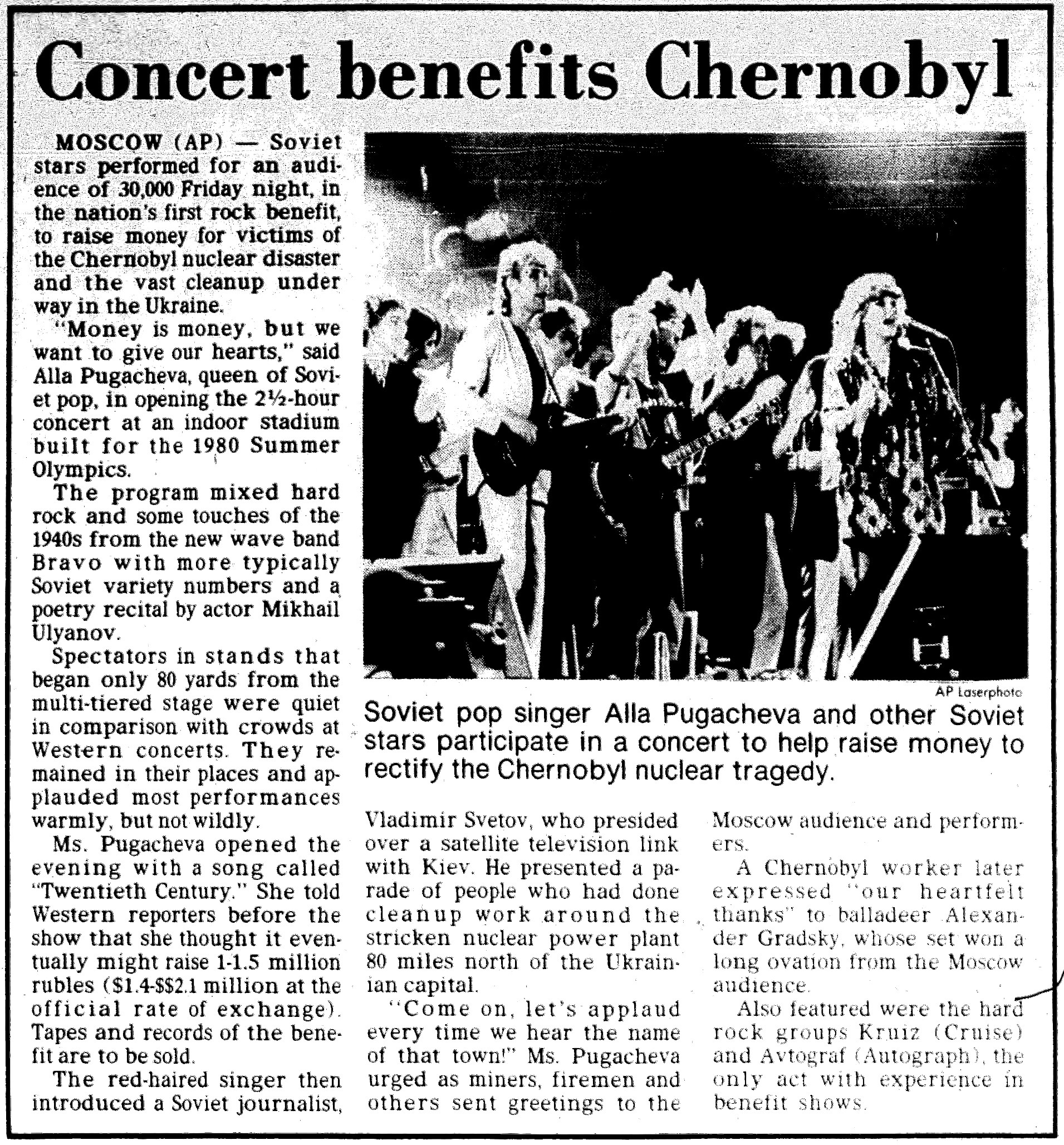 Concert benefits Chernobyl

MOSCOW (AP) — Soviet stars performed for an audience of 30,000 Friday night, in the nation's first rock benefit, to raise money for victims of the Chernobyl nuclear disaster and the vast cleanup under way in the Ukraine.

"Money is money, but we want to give our hearts," said Alla Pugacheva, queen of Soviet pop, in opening the 2½-hour concert at an indoor stadium built for the 1980 Summer Olympics.

The program mixed hard rock and some touches of the 1940s from the new wave band Bravo with more typically Soviet variety numbers and a poetry recital by actor Mikhail Ulyanov.

Spectators in stands that began only 80 yards from the multi-tiered stage were quiet in comparison with crowds at Western concerts. They remained in their places and applauded most performances warmly, but not wildly.

Ms. Pugacheva opened the evening with a song called "Twentieth Century." She told Western reporters before the show that she thought it eventually might raise 1-1.5 million rubles ($1.4-$$2.1 million at the official rate of exchange). Tapes and records of the benefit are to be sold.

The red-haired singer then introduced a Soviet journalist, Vladimir Svetov, who presided over a satellite television link with Kiev. He presented a parade of people who had done cleanup work around the stricken nuclear power plant 80 miles north of the Ukrainian capital.

"Come on, let's applaud every time we hear the name of that town!" Ms. Pugacheva urged as miners, firemen and others sent greetings to the Moscow audience and performers.

A Chernobyl worker later expressed "our heartfelt thanks" to balladeer Alexander Gradsky, whose set won a long ovation from the Moscow audience.

Also featured were the hard rock groups Kruiz (Cruise) and Avtograf (Autograph), the only act with experience in benefit shows.

AP Laserphoto

Soviet pop singer Alla Pugacheva and other Soviet stars participate in a concert to help raise money to rectify the Chernobyl nuclear tragedy.